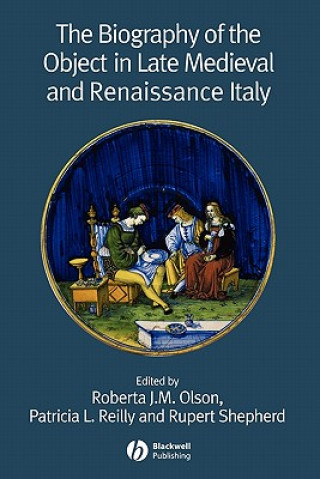 The Biography of the Object in Late Medieval and Renaissance Italy

Edited by
Roberta J.M. Olson,
Patricia L. Reilly and Rupert Shepherd

Blackwell Publishing